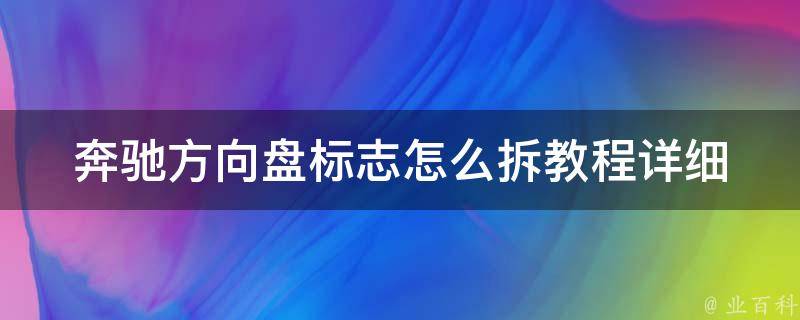 奔驰方向盘标志怎么拆教程详细

@ 业百科